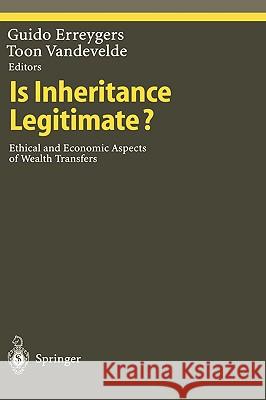 Guido Erreygers
Toon Vandevelde
Editors

Is Inheritance Legitimate?

Ethical and Economic Aspects of Wealth Transfers

Springer

Kraina Książek